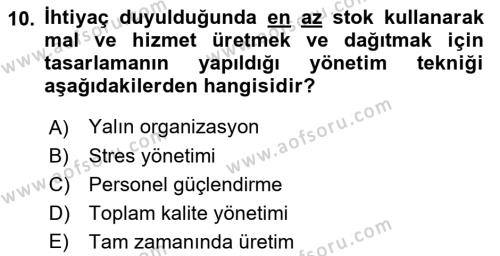 10. İhtiyaç duyulduğunda en az stok kullanarak mal ve hizmet üretmek ve dağıtmak için tasarlamanın yapıldığı yönetim tekniği aşağıdakilerden hangisidir?

A) Yalın organizasyon
B) Stres yönetimi
C) Personel güçlendirme
D) Toplam kalite yönetimi
E) Tam zamanında üretim

www.aofsoru.com